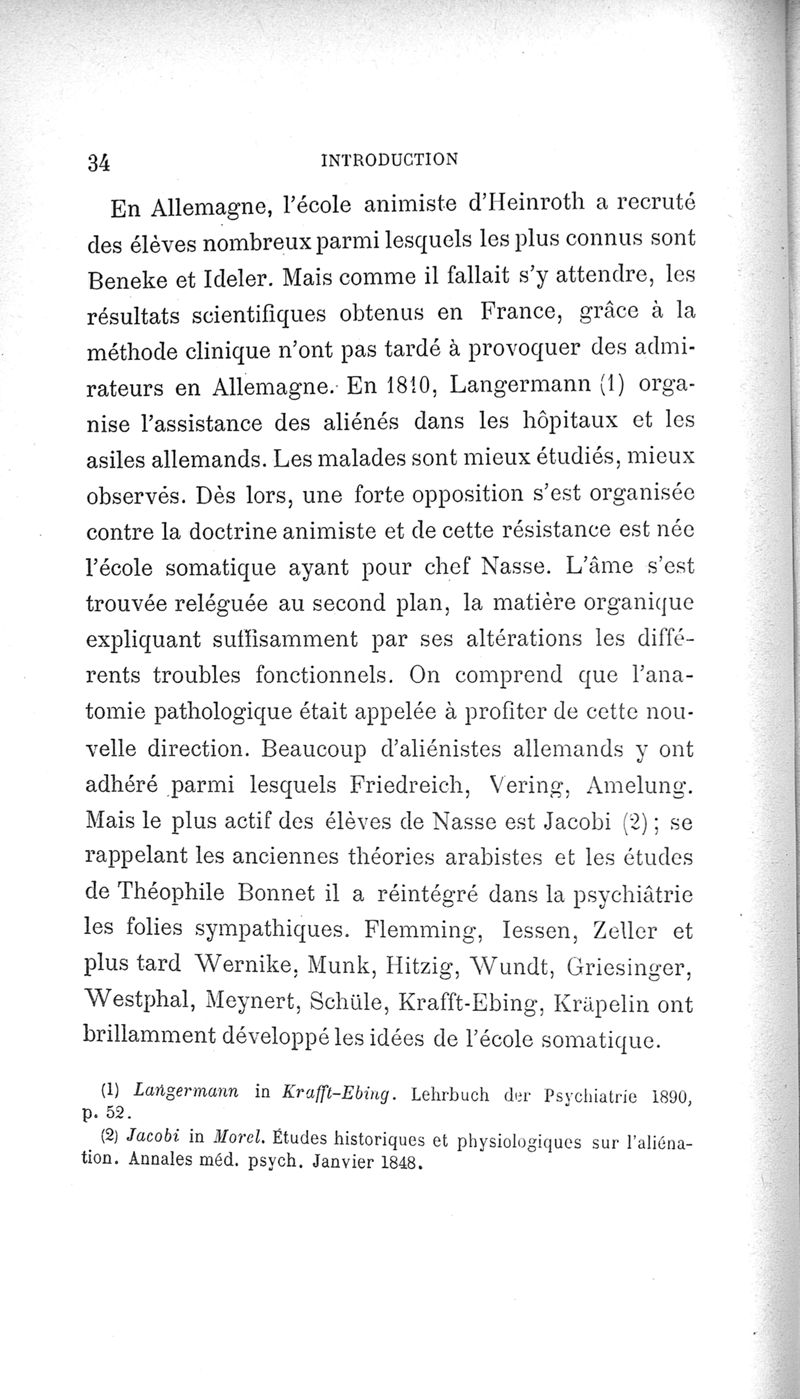 34 INTRODUCTION

En Allemagne, l'école animiste d'Heinroth a recruté des élèves nombreux parmi lesquels les plus connus sont Beneke et Ideler. Mais comme il fallait s'y attendre, les résultats scientifiques obtenus en France, grâce à la méthode clinique n'ont pas tardé à provoquer des admirateurs en Allemagne. En 1810, Langermann (1) organise l'assistance des aliénés dans les hôpitaux et les asiles allemands. Les malades sont mieux étudiés, mieux observés. Dès lors, une forte opposition s'est organisée contre la doctrine animiste et de cette résistance est née l'école somatique ayant pour chef Nasse. L'âme s'est trouvée reléguée au second plan, la matière organique expliquant suffisamment par ses altérations les différents troubles fonctionnels. On comprend que l'anatomie pathologique était appelée à profiter de cette nouvelle direction. Beaucoup d'aliénistes allemands y ont adhéré parmi lesquels Friedreich, Vering, Amelung. Mais le plus actif des élèves de Nasse est Jacobi (2); se rappelant les anciennes théories arabistes et les études de Théophile Bonnet il a réintégré dans la psychiâtrie les folies sympathiques. Flemming, Iessen, Zeller et plus tard Wernike, Munk, Hitzig, Wundt, Griesinger, Westphal, Meynert, Schüle, Krafft-Ebing, Kräpelin ont brillamment développé les idées de l'école somatique.

(1) Langermann in Krafft-Ebing. Lehrbuch der Psychiatrie 1890, p. 52.

(2) Jacobi in Morel. Études historiques et physiologiques sur l'aliénation. Annales méd. psych. Janvier 1848.